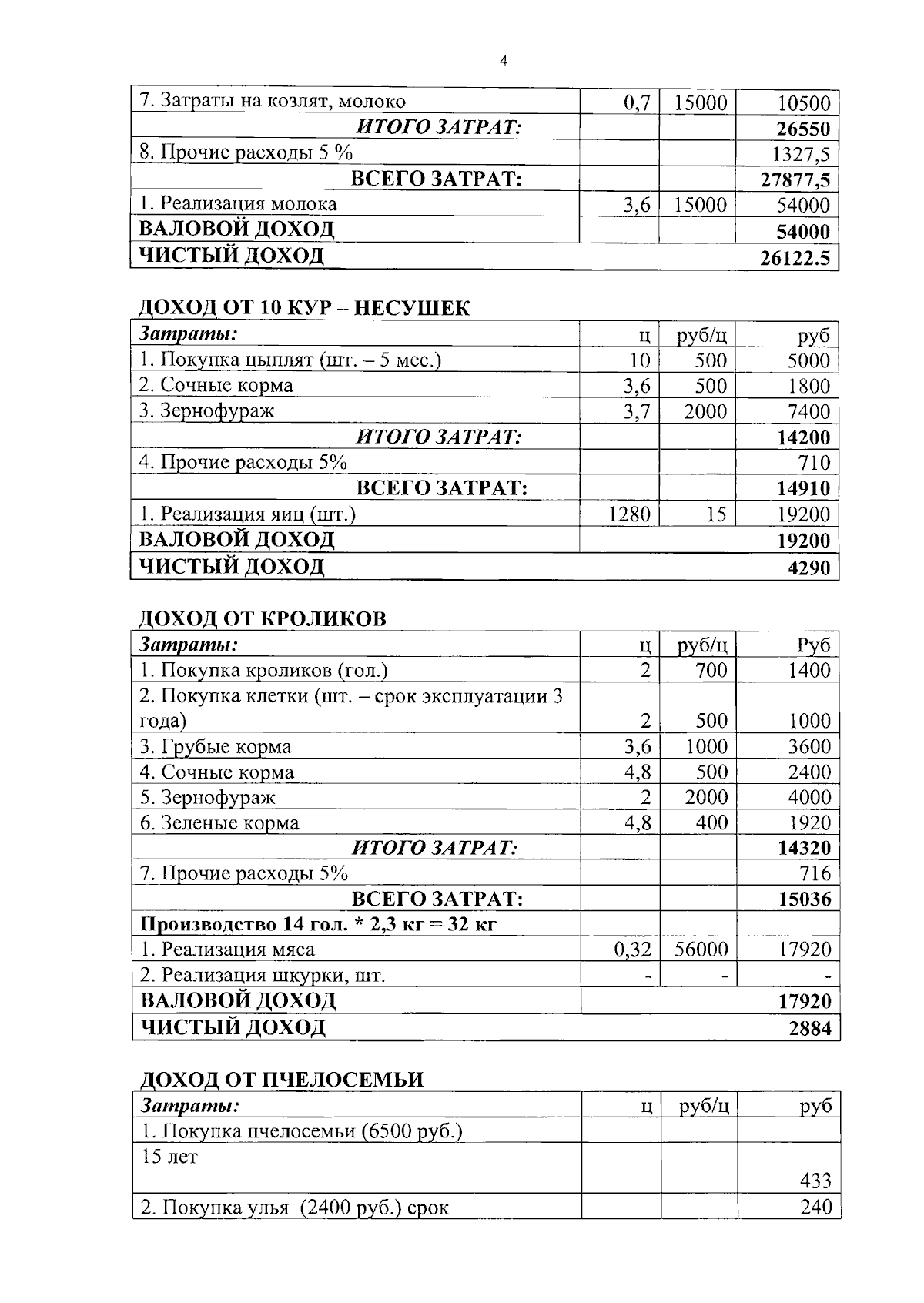 4

| 7. Затраты на козлят, молоко | 0,7 | 15000 | 10500 |
|---|---|---|---|
| ***ИТОГО ЗАТРАТ:*** | | | **26550** |
| 8. Прочие расходы 5 % | | | 1327,5 |
| **ВСЕГО ЗАТРАТ:** | | | **27877,5** |
| 1. Реализация молока | 3,6 | 15000 | 54000 |
| **ВАЛОВОЙ ДОХОД** | | | **54000** |
| **ЧИСТЫЙ ДОХОД** | | | **26122.5** |

**ДОХОД ОТ 10 КУР – НЕСУШЕК**

| ***Затраты:*** | ц | руб/ц | руб |
|---|---|---|---|
| 1. Покупка цыплят (шт. – 5 мес.) | 10 | 500 | 5000 |
| 2. Сочные корма | 3,6 | 500 | 1800 |
| 3. Зернофураж | 3,7 | 2000 | 7400 |
| ***ИТОГО ЗАТРАТ:*** | | | **14200** |
| 4. Прочие расходы 5% | | | 710 |
| **ВСЕГО ЗАТРАТ:** | | | **14910** |
| 1. Реализация яиц (шт.) | 1280 | 15 | 19200 |
| **ВАЛОВОЙ ДОХОД** | | | **19200** |
| **ЧИСТЫЙ ДОХОД** | | | **4290** |

**ДОХОД ОТ КРОЛИКОВ**

| ***Затраты:*** | ц | руб/ц | Руб |
|---|---|---|---|
| 1. Покупка кроликов (гол.) | 2 | 700 | 1400 |
| 2. Покупка клетки (шт. – срок эксплуатации 3 года) | 2 | 500 | 1000 |
| 3. Грубые корма | 3,6 | 1000 | 3600 |
| 4. Сочные корма | 4,8 | 500 | 2400 |
| 5. Зернофураж | 2 | 2000 | 4000 |
| 6. Зеленые корма | 4,8 | 400 | 1920 |
| ***ИТОГО ЗАТРАТ:*** | | | **14320** |
| 7. Прочие расходы 5% | | | 716 |
| **ВСЕГО ЗАТРАТ:** | | | **15036** |
| **Производство 14 гол. * 2,3 кг = 32 кг** | | | |
| 1. Реализация мяса | 0,32 | 56000 | 17920 |
| 2. Реализация шкурки, шт. | - | - | - |
| **ВАЛОВОЙ ДОХОД** | | | **17920** |
| **ЧИСТЫЙ ДОХОД** | | | **2884** |

**ДОХОД ОТ ПЧЕЛОСЕМЬИ**

| ***Затраты:*** | ц | руб/ц | руб |
|---|---|---|---|
| 1. Покупка пчелосемьи (6500 руб.) | | | |
| 15 лет | | | 433 |
| 2. Покупка улья (2400 руб.) срок | | | 240 |